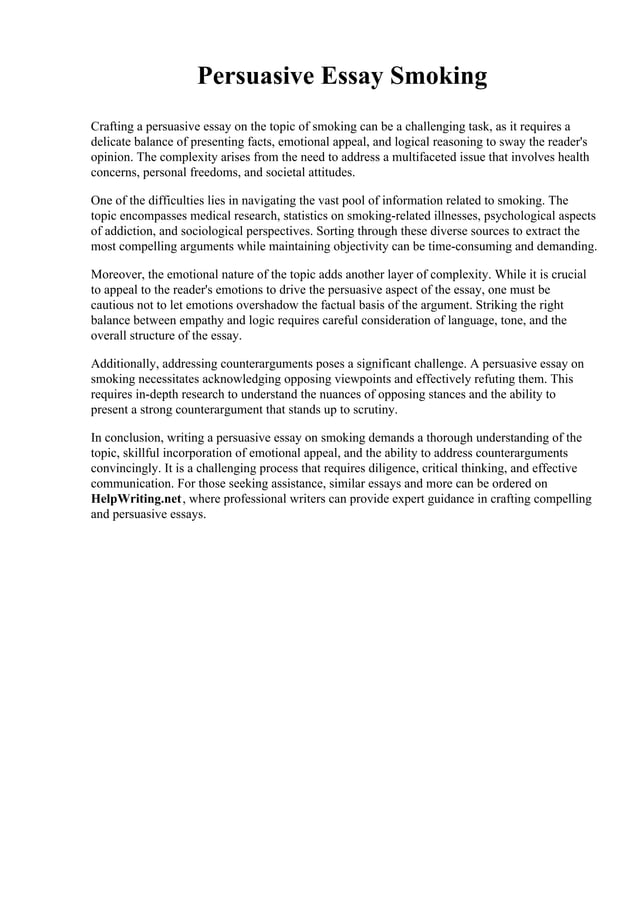 Persuasive Essay Smoking

Crafting a persuasive essay on the topic of smoking can be a challenging task, as it requires a delicate balance of presenting facts, emotional appeal, and logical reasoning to sway the reader's opinion. The complexity arises from the need to address a multifaceted issue that involves health concerns, personal freedoms, and societal attitudes.

One of the difficulties lies in navigating the vast pool of information related to smoking. The topic encompasses medical research, statistics on smoking-related illnesses, psychological aspects of addiction, and sociological perspectives. Sorting through these diverse sources to extract the most compelling arguments while maintaining objectivity can be time-consuming and demanding.

Moreover, the emotional nature of the topic adds another layer of complexity. While it is crucial to appeal to the reader's emotions to drive the persuasive aspect of the essay, one must be cautious not to let emotions overshadow the factual basis of the argument. Striking the right balance between empathy and logic requires careful consideration of language, tone, and the overall structure of the essay.

Additionally, addressing counterarguments poses a significant challenge. A persuasive essay on smoking necessitates acknowledging opposing viewpoints and effectively refuting them. This requires in-depth research to understand the nuances of opposing stances and the ability to present a strong counterargument that stands up to scrutiny.

In conclusion, writing a persuasive essay on smoking demands a thorough understanding of the topic, skillful incorporation of emotional appeal, and the ability to address counterarguments convincingly. It is a challenging process that requires diligence, critical thinking, and effective communication. For those seeking assistance, similar essays and more can be ordered on HelpWriting.net, where professional writers can provide expert guidance in crafting compelling and persuasive essays.